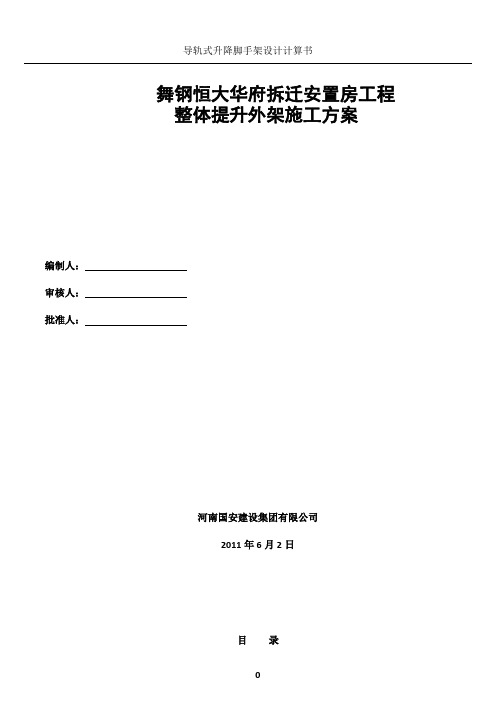 导轨式升降脚手架设计计算书

舞钢恒大华府拆迁安置房工程
整体提升外架施工方案

编制人：

审核人：

批准人：

河南国安建设集团有限公司

2011 年 6 月 2 日

目 录

0